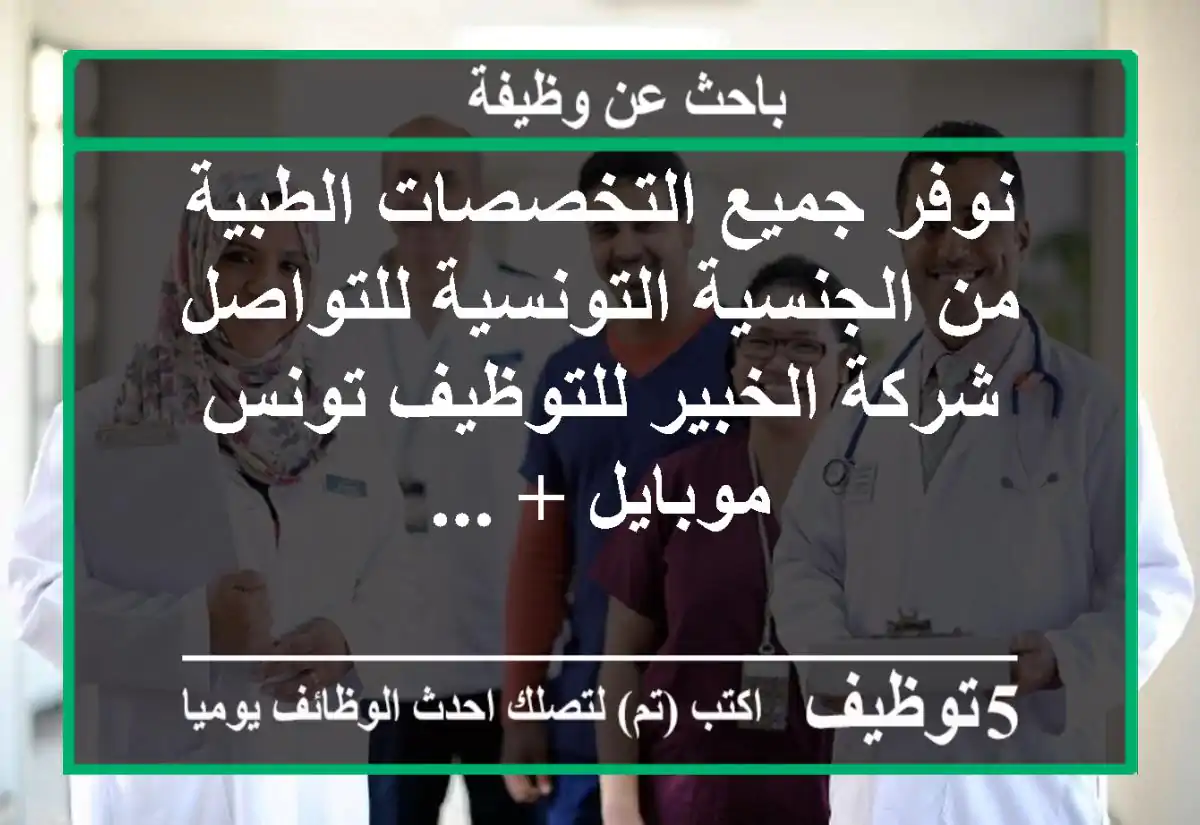 باحث عن وظيفة

نوفر جميع التخصصات الطبية من الجنسية التونسية للتواصل شركة الخبير للتوظيف تونس موبايل + ...

5توظيف اكتب (تم) لتصلك احدث الوظائف يوميا